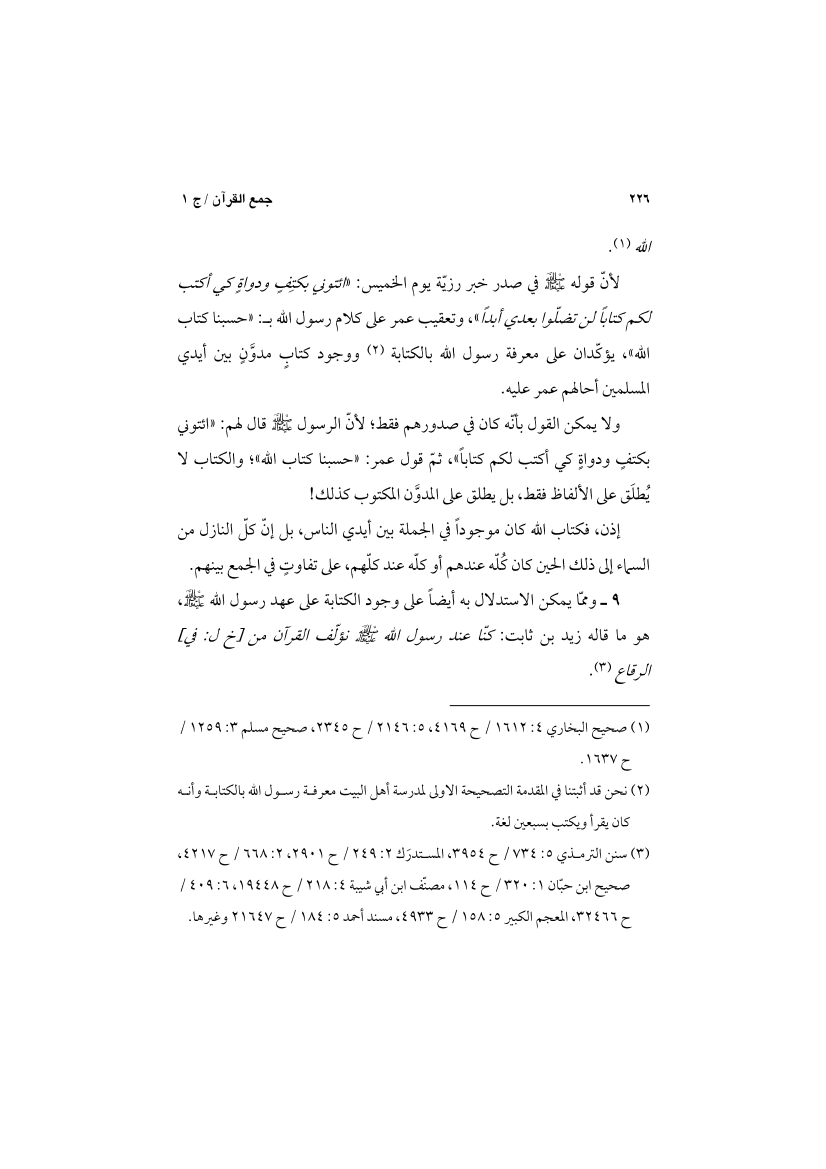 ٢٢٦ جمع القرآن / ج ١

الله (١).

لأنّ قوله ﷺ في صدر خبر رزيّة يوم الخميس: «ائتوني بكتفٍ ودواةٍ كي أكتب لكم كتاباً لن تضلّوا بعدي أبداً»، وتعقيب عمر على كلام رسول الله بـ: «حسبنا كتاب الله»، يؤكّدان على معرفة رسول الله بالكتابة (٢) ووجود كتابٍ مدوَّنٍ بين أيدي المسلمين أحالهم عمر عليه.

ولا يمكن القول بأنّه كان في صدورهم فقط؛ لأنّ الرسول ﷺ قال لهم: «ائتوني بكتفٍ ودواةٍ كي أكتب لكم كتاباً»، ثمّ قول عمر: «حسبنا كتاب الله»؛ والكتاب لا يُطلَق على الألفاظ فقط، بل يطلق على المدوَّن المكتوب كذلك!

إذن، فكتاب الله كان موجوداً في الجملة بين أيدي الناس، بل إنّ كلّ النازل من السماء إلى ذلك الحين كان كُلّه عندهم أو كلّه عند كلّهم، على تفاوتٍ في الجمع بينهم.

٩ ـ وممّا يمكن الاستدلال به أيضاً على وجود الكتابة على عهد رسول الله ﷺ، هو ما قاله زيد بن ثابت: كنّا عند رسول الله ﷺ نؤلّف القرآن من [خ ل: في] الرقاع (٣).

(١) صحيح البخاري ٤: ١٦١٢ / ح ٤١٦٩، ٥: ٢١٤٦ / ح ٢٣٤٥، صحيح مسلم ٣: ١٢٥٩ / ح ١٦٣٧.

(٢) نحن قد أثبتنا في المقدمة التصحيحة الاولى لمدرسة أهل البيت معرفة رسول الله بالكتابة وأنه كان يقرأ ويكتب بسبعين لغة.

(٣) سنن الترمذي ٥: ٧٣٤ / ح ٣٩٥٤، المستدرَك ٢: ٢٤٩ / ح ٢٩٠١، ٢: ٦٦٨ / ح ٤٢١٧، صحيح ابن حبّان ١: ٣٢٠ / ح ١١٤، مصنّف ابن أبي شيبة ٤: ٢١٨ / ح ١٩٤٤٨، ٦: ٤٠٩ / ح ٣٢٤٦٦، المعجم الكبير ٥: ١٥٨ / ح ٤٩٣٣، مسند أحمد ٥: ١٨٤ / ح ٢١٦٤٧ وغيرها.